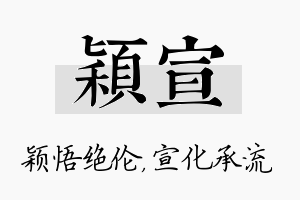 穎宣

颖悟绝伦，宣化承流